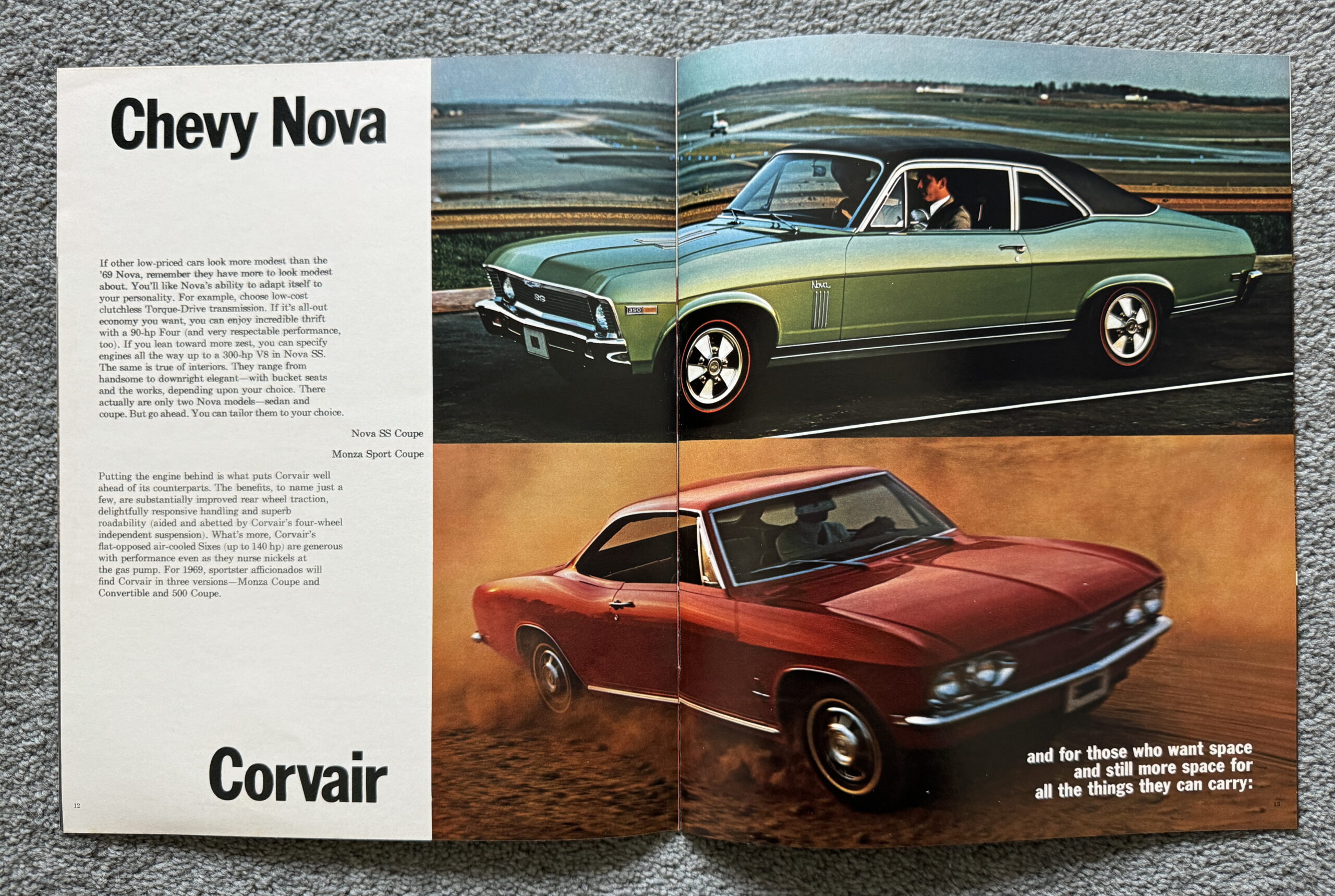 Chevy Nova

If other low-priced cars look more modest than the '69 Nova, remember they have more to look modest about. You'll like Nova's ability to adapt itself to your personality. For example, choose low-cost clutchless Torque-Drive transmission. If it's all-out economy you want, you can enjoy incredible thrift with a 90-hp Four (and very respectable performance, too). If you lean toward more zest, you can specify engines all the way up to a 300-hp V8 in Nova SS. The same is true of interiors. They range from handsome to downright elegant—with bucket seats and the works, depending upon your choice. There actually are only two Nova models—sedan and coupe. But go ahead. You can tailor them to your choice.

Nova SS Coupe

Monza Sport Coupe

Putting the engine behind is what puts Corvair well ahead of its counterparts. The benefits, to name just a few, are substantially improved rear wheel traction, delightfully responsive handling and superb roadability (aided and abetted by Corvair's four-wheel independent suspension). What's more, Corvair's flat-opposed air-cooled Sixes (up to 140 hp) are generous with performance even as they nurse nickels at the gas pump. For 1969, sportster afficionados will find Corvair in three versions—Monza Coupe and Convertible and 500 Coupe.

Corvair

12

SS

350

Nova

and for those who want space and still more space for all the things they can carry:

13